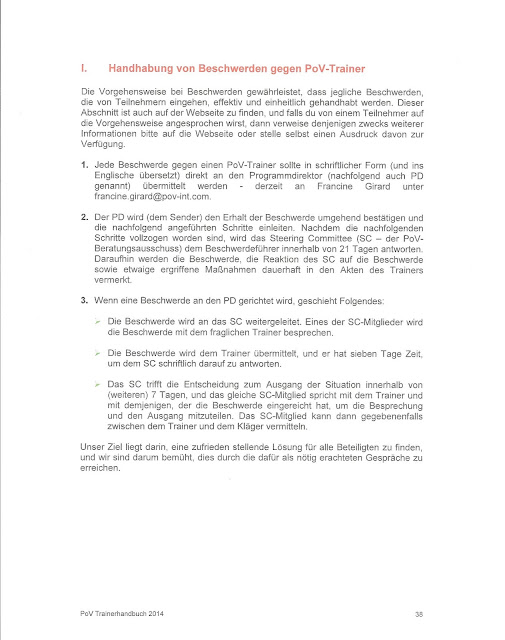 I. Handhabung von Beschwerden gegen PoV-Trainer

Die Vorgehensweise bei Beschwerden gewährleistet, dass jegliche Beschwerden, die von Teilnehmern eingehen, effektiv und einheitlich gehandhabt werden. Dieser Abschnitt ist auch auf der Webseite zu finden, und falls du von einem Teilnehmer auf die Vorgehensweise angesprochen wirst, dann verweise denjenigen zwecks weiterer Informationen bitte auf die Webseite oder stelle selbst einen Ausdruck davon zur Verfügung.

1. Jede Beschwerde gegen einen PoV-Trainer sollte in schriftlicher Form (und ins Englische übersetzt) direkt an den Programmdirektor (nachfolgend auch PD genannt) übermittelt werden - derzeit an Francine Girard unter francine.girard@pov-int.com.

2. Der PD wird (dem Sender) den Erhalt der Beschwerde umgehend bestätigen und die nachfolgend angeführten Schritte einleiten. Nachdem die nachfolgenden Schritte vollzogen worden sind, wird das Steering Committee (SC – der PoV-Beratungsausschuss) dem Beschwerdeführer innerhalb von 21 Tagen antworten. Daraufhin werden die Beschwerde, die Reaktion des SC auf die Beschwerde sowie etwaige ergriffene Maßnahmen dauerhaft in den Akten des Trainers vermerkt.

3. Wenn eine Beschwerde an den PD gerichtet wird, geschieht Folgendes:

➢ Die Beschwerde wird an das SC weitergeleitet. Eines der SC-Mitglieder wird die Beschwerde mit dem fraglichen Trainer besprechen.

➢ Die Beschwerde wird dem Trainer übermittelt, und er hat sieben Tage Zeit, um dem SC schriftlich darauf zu antworten.

➢ Das SC trifft die Entscheidung zum Ausgang der Situation innerhalb von (weiteren) 7 Tagen, und das gleiche SC-Mitglied spricht mit dem Trainer und mit demjenigen, der die Beschwerde eingereicht hat, um die Besprechung und den Ausgang mitzuteilen. Das SC-Mitglied kann dann gegebenenfalls zwischen dem Trainer und dem Kläger vermitteln.

Unser Ziel liegt darin, eine zufrieden stellende Lösung für alle Beteiligten zu finden, und wir sind darum bemüht, dies durch die dafür als nötig erachteten Gespräche zu erreichen.

PoV Trainerhandbuch 2014 38